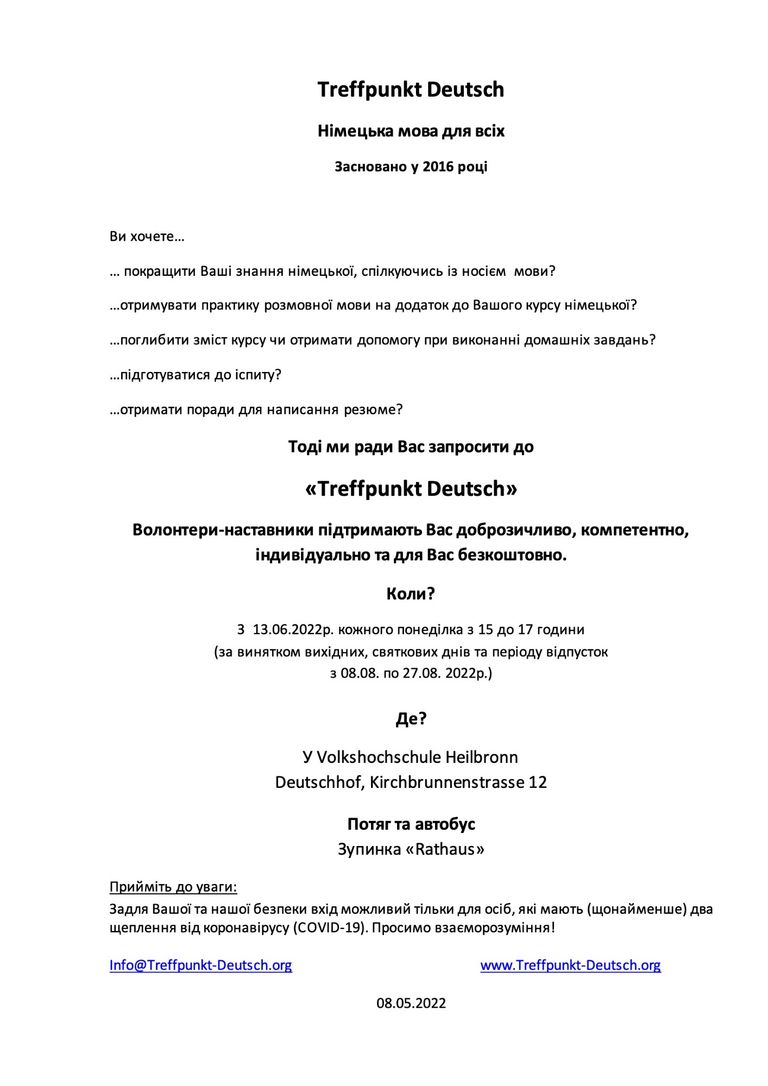 Treffpunkt Deutsch

Німецька мова для всіх

Засновано у 2016 році

Ви хочете…

… покращити Ваші знання німецької, спілкуючись із носієм мови?

…отримувати практику розмовної мови на додаток до Вашого курсу німецької?

…поглибити зміст курсу чи отримати допомогу при виконанні домашніх завдань?

…підготуватися до іспиту?

…отримати поради для написання резюме?

Тоді ми ради Вас запросити до

«Treffpunkt Deutsch»

Волонтери-наставники підтримають Вас доброзичливо, компетентно, індивідуально та для Вас безкоштовно.

Коли?

З 13.06.2022р. кожного понеділка з 15 до 17 години
(за винятком вихідних, святкових днів та періоду відпусток
з 08.08. по 27.08. 2022р.)

Де?

У Volkshochschule Heilbronn
Deutschhof, Kirchbrunnenstrasse 12

Потяг та автобус
Зупинка «Rathaus»

Прийміть до уваги:
Задля Вашої та нашої безпеки вхід можливий тільки для осіб, які мають (щонайменше) два щеплення від коронавірусу (COVID-19). Просимо взаєморозуміння!

Info@Treffpunkt-Deutsch.org

www.Treffpunkt-Deutsch.org

08.05.2022